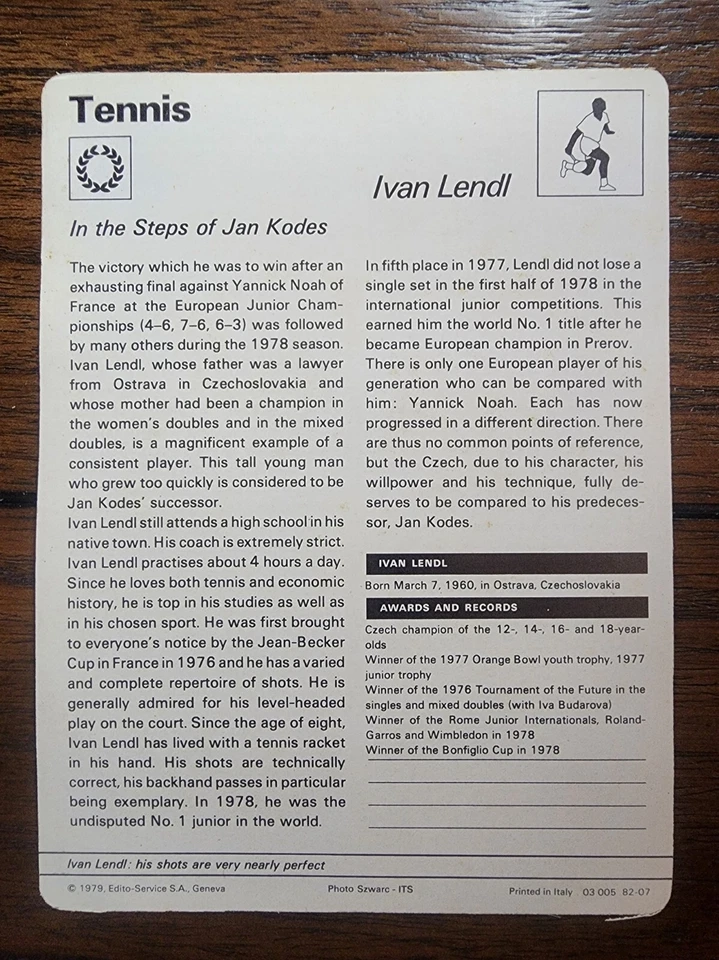 Tennis

Ivan Lendl

In the Steps of Jan Kodes

The victory which he was to win after an exhausting final against Yannick Noah of France at the European Junior Championships (4–6, 7–6, 6–3) was followed by many others during the 1978 season. Ivan Lendl, whose father was a lawyer from Ostrava in Czechoslovakia and whose mother had been a champion in the women's doubles and in the mixed doubles, is a magnificent example of a consistent player. This tall young man who grew too quickly is considered to be Jan Kodes' successor.
Ivan Lendl still attends a high school in his native town. His coach is extremely strict. Ivan Lendl practises about 4 hours a day. Since he loves both tennis and economic history, he is top in his studies as well as in his chosen sport. He was first brought to everyone's notice by the Jean-Becker Cup in France in 1976 and he has a varied and complete repertoire of shots. He is generally admired for his level-headed play on the court. Since the age of eight, Ivan Lendl has lived with a tennis racket in his hand. His shots are technically correct, his backhand passes in particular being exemplary. In 1978, he was the undisputed No. 1 junior in the world.

In fifth place in 1977, Lendl did not lose a single set in the first half of 1978 in the international junior competitions. This earned him the world No. 1 title after he became European champion in Prerov. There is only one European player of his generation who can be compared with him: Yannick Noah. Each has now progressed in a different direction. There are thus no common points of reference, but the Czech, due to his character, his willpower and his technique, fully deserves to be compared to his predecessor, Jan Kodes.

IVAN LENDL
Born March 7, 1960, in Ostrava, Czechoslovakia

AWARDS AND RECORDS
Czech champion of the 12-, 14-, 16- and 18-year-olds
Winner of the 1977 Orange Bowl youth trophy, 1977 junior trophy
Winner of the 1976 Tournament of the Future in the singles and mixed doubles (with Iva Budarova)
Winner of the Rome Junior Internationals, Roland-Garros and Wimbledon in 1978
Winner of the Bonfiglio Cup in 1978

Ivan Lendl: his shots are very nearly perfect

© 1979, Edito-Service S.A., Geneva Photo Szwarc - ITS Printed in Italy 03 005 82-07